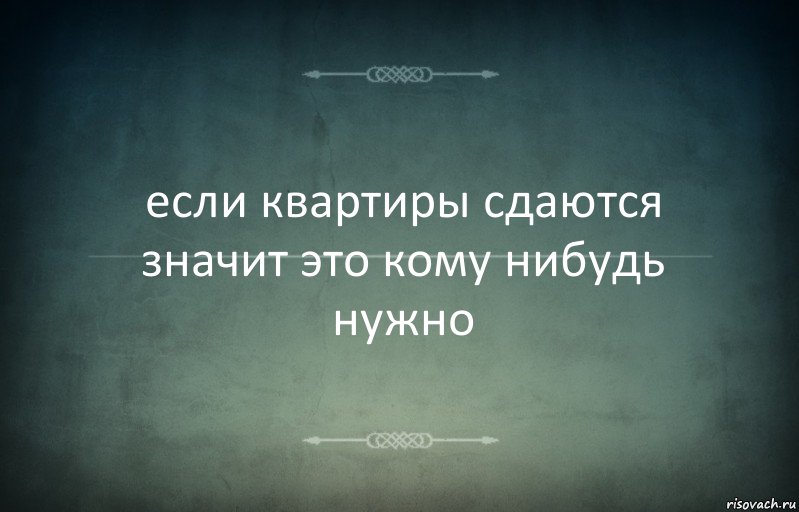 если квартиры сдаются значит это кому нибудь нужно

risovach.ru